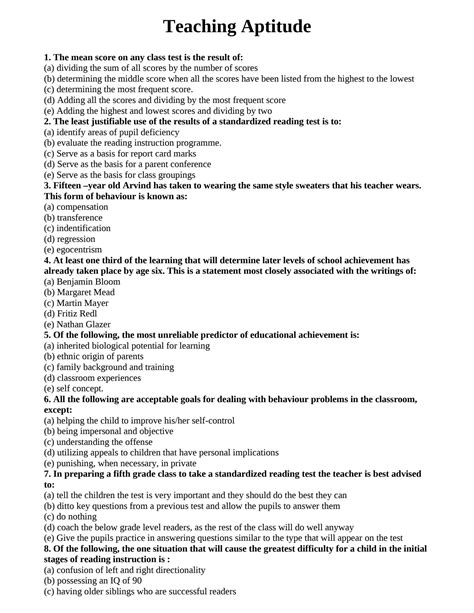 Teaching Aptitude

1. The mean score on any class test is the result of:
(a) dividing the sum of all scores by the number of scores
(b) determining the middle score when all the scores have been listed from the highest to the lowest
(c) determining the most frequent score.
(d) Adding all the scores and dividing by the most frequent score
(e) Adding the highest and lowest scores and dividing by two
2. The least justifiable use of the results of a standardized reading test is to:
(a) identify areas of pupil deficiency
(b) evaluate the reading instruction programme.
(c) Serve as a basis for report card marks
(d) Serve as the basis for a parent conference
(e) Serve as the basis for class groupings
3. Fifteen –year old Arvind has taken to wearing the same style sweaters that his teacher wears. This form of behaviour is known as:
(a) compensation
(b) transference
(c) indentification
(d) regression
(e) egocentrism
4. At least one third of the learning that will determine later levels of school achievement has already taken place by age six. This is a statement most closely associated with the writings of:
(a) Benjamin Bloom
(b) Margaret Mead
(c) Martin Mayer
(d) Fritiz Redl
(e) Nathan Glazer
5. Of the following, the most unreliable predictor of educational achievement is:
(a) inherited biological potential for learning
(b) ethnic origin of parents
(c) family background and training
(d) classroom experiences
(e) self concept.
6. All the following are acceptable goals for dealing with behaviour problems in the classroom, except:
(a) helping the child to improve his/her self-control
(b) being impersonal and objective
(c) understanding the offense
(d) utilizing appeals to children that have personal implications
(e) punishing, when necessary, in private
7. In preparing a fifth grade class to take a standardized reading test the teacher is best advised to:
(a) tell the children the test is very important and they should do the best they can
(b) ditto key questions from a previous test and allow the pupils to answer them
(c) do nothing
(d) coach the below grade level readers, as the rest of the class will do well anyway
(e) Give the pupils practice in answering questions similar to the type that will appear on the test
8. Of the following, the one situation that will cause the greatest difficulty for a child in the initial stages of reading instruction is :
(a) confusion of left and right directionality
(b) possessing an IQ of 90
(c) having older siblings who are successful readers